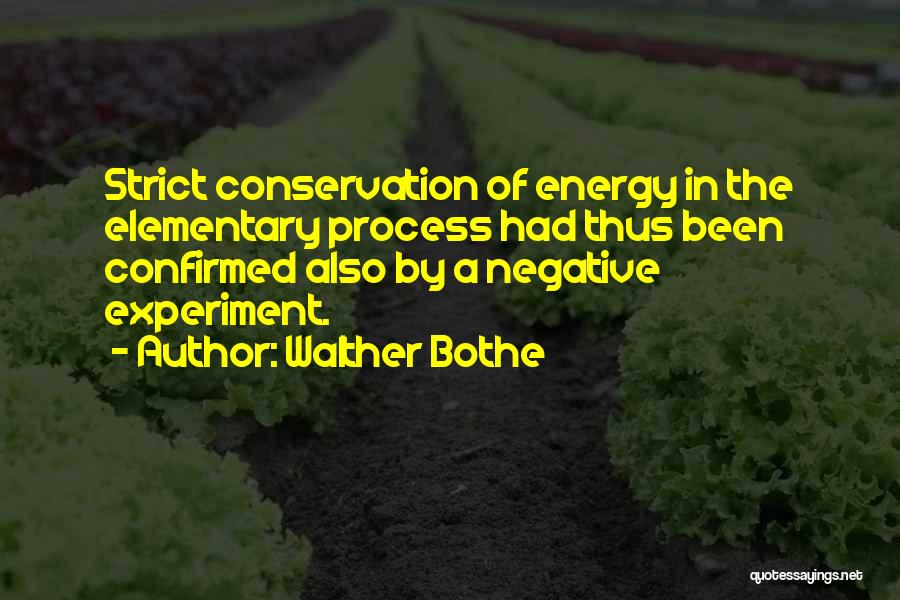 Strict conservation of energy in the elementary process had thus been confirmed also by a negative experiment.

- Author: Walther Bothe

quotessayings.net